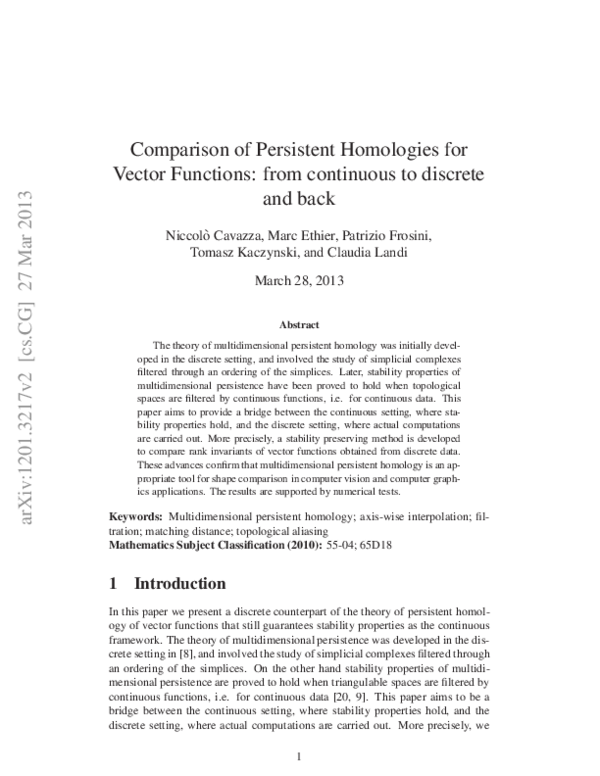 arXiv:1201.3217v2 [cs.CG] 27 Mar 2013

Comparison of Persistent Homologies for Vector Functions: from continuous to discrete and back

Niccolò Cavazza, Marc Ethier, Patrizio Frosini, Tomasz Kaczynski, and Claudia Landi

March 28, 2013

Abstract

The theory of multidimensional persistent homology was initially developed in the discrete setting, and involved the study of simplicial complexes filtered through an ordering of the simplices. Later, stability properties of multidimensional persistence have been proved to hold when topological spaces are filtered by continuous functions, i.e. for continuous data. This paper aims to provide a bridge between the continuous setting, where stability properties hold, and the discrete setting, where actual computations are carried out. More precisely, a stability preserving method is developed to compare rank invariants of vector functions obtained from discrete data. These advances confirm that multidimensional persistent homology is an appropriate tool for shape comparison in computer vision and computer graphics applications. The results are supported by numerical tests.

Keywords: Multidimensional persistent homology; axis-wise interpolation; filtration; matching distance; topological aliasing
Mathematics Subject Classification (2010): 55-04; 65D18

1 Introduction

In this paper we present a discrete counterpart of the theory of persistent homology of vector functions that still guarantees stability properties as the continuous framework. The theory of multidimensional persistence was developed in the discrete setting in [8], and involved the study of simplicial complexes filtered through an ordering of the simplices. On the other hand stability properties of multidimensional persistence are proved to hold when triangulable spaces are filtered by continuous functions, i.e. for continuous data [20, 9]. This paper aims to be a bridge between the continuous setting, where stability properties hold, and the discrete setting, where actual computations are carried out. More precisely, we

1